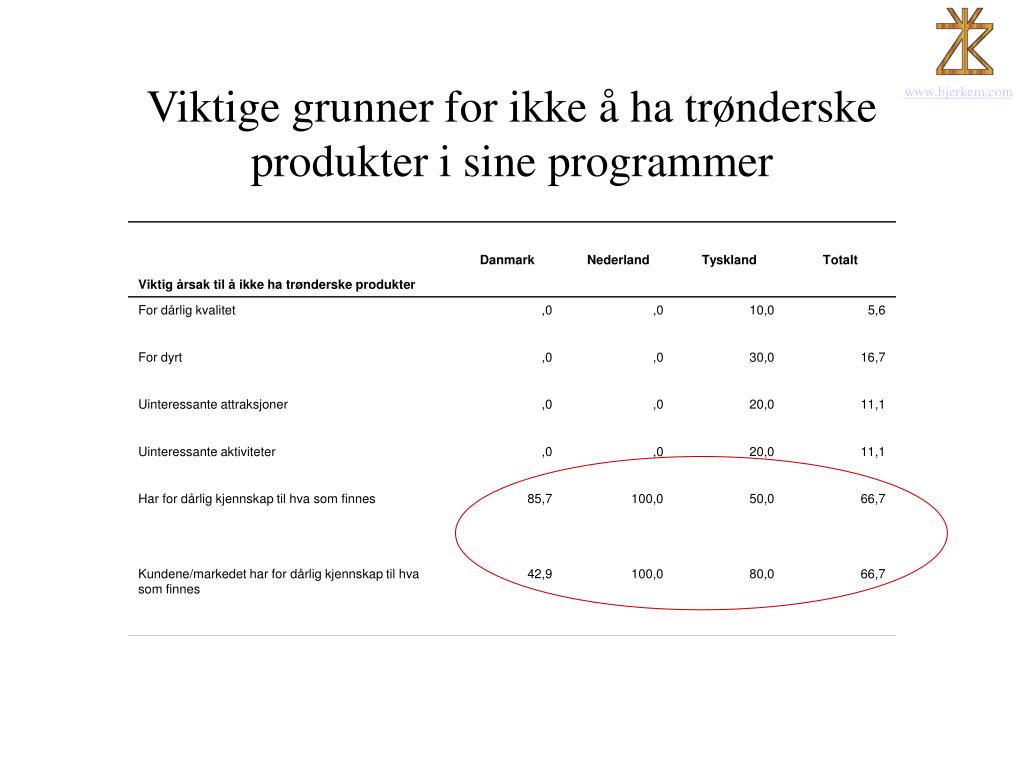 www.bjerkem.com

Viktige grunner for ikke å ha trønderske produkter i sine programmer

| Viktig årsak til å ikke ha trønderske produkter | Danmark | Nederland | Tyskland | Totalt |
|---|---|---|---|---|
| For dårlig kvalitet | ,0 | ,0 | 10,0 | 5,6 |
| For dyrt | ,0 | ,0 | 30,0 | 16,7 |
| Uinteressante attraksjoner | ,0 | ,0 | 20,0 | 11,1 |
| Uinteressante aktiviteter | ,0 | ,0 | 20,0 | 11,1 |
| Har for dårlig kjennskap til hva som finnes | 85,7 | 100,0 | 50,0 | 66,7 |
| Kundene/markedet har for dårlig kjennskap til hva som finnes | 42,9 | 100,0 | 80,0 | 66,7 |